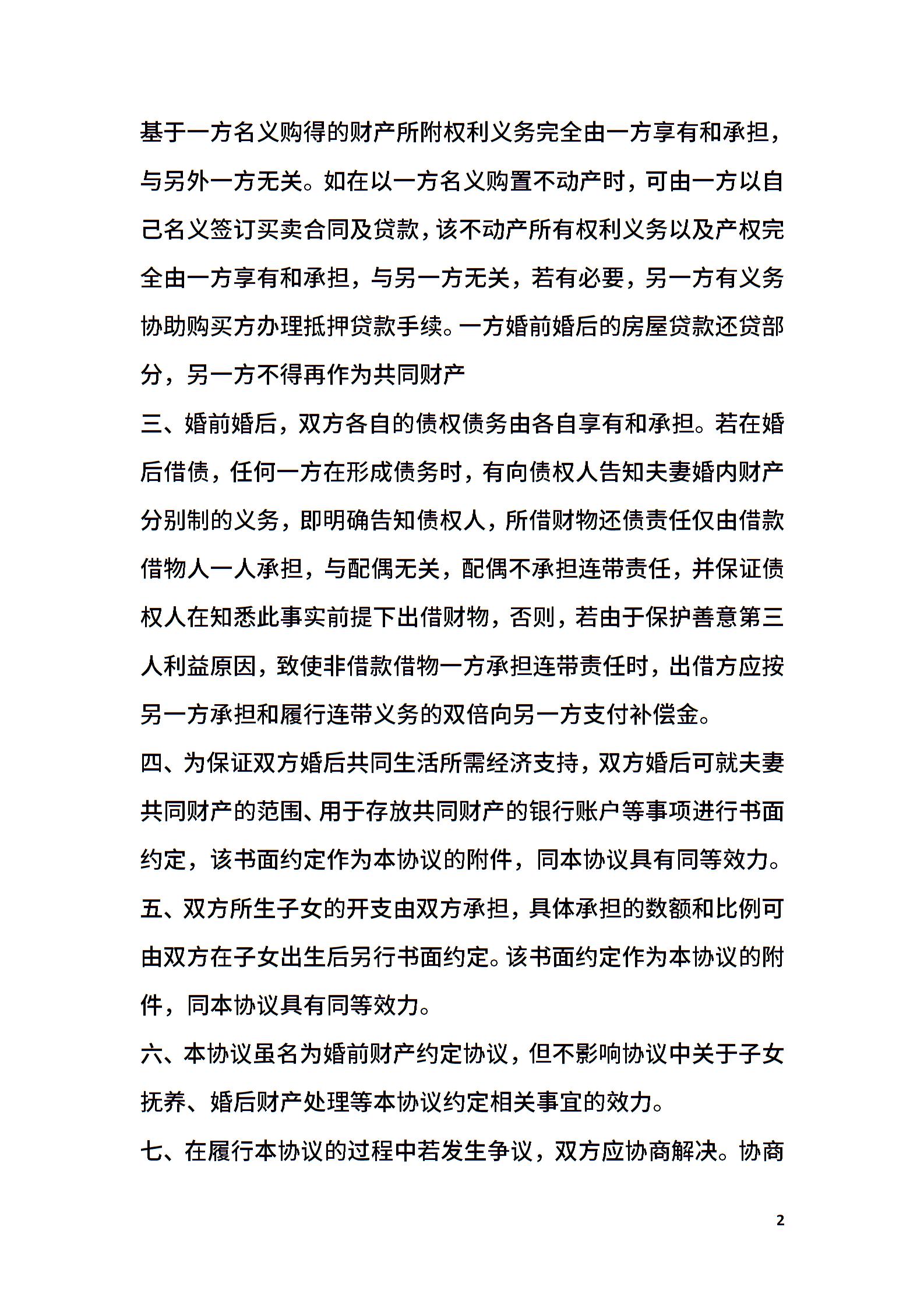 基于一方名义购得的财产所附权利义务完全由一方享有和承担，与另外一方无关。如在以一方名义购置不动产时，可由一方以自己名义签订买卖合同及贷款，该不动产所有权利义务以及产权完全由一方享有和承担，与另一方无关，若有必要，另一方有义务协助购买方办理抵押贷款手续。一方婚前婚后的房屋贷款还贷部分，另一方不得再作为共同财产

三、婚前婚后，双方各自的债权债务由各自享有和承担。若在婚后借债，任何一方在形成债务时，有向债权人告知夫妻婚内财产分别制的义务，即明确告知债权人，所借财物还债责任仅由借款借物人一人承担，与配偶无关，配偶不承担连带责任，并保证债权人在知悉此事实前提下出借财物，否则，若由于保护善意第三人利益原因，致使非借款借物一方承担连带责任时，出借方应按另一方承担和履行连带义务的双倍向另一方支付补偿金。

四、为保证双方婚后共同生活所需经济支持，双方婚后可就夫妻共同财产的范围、用于存放共同财产的银行账户等事项进行书面约定，该书面约定作为本协议的附件，同本协议具有同等效力。

五、双方所生子女的开支由双方承担，具体承担的数额和比例可由双方在子女出生后另行书面约定。该书面约定作为本协议的附件，同本协议具有同等效力。

六、本协议虽名为婚前财产约定协议，但不影响协议中关于子女抚养、婚后财产处理等本协议约定相关事宜的效力。

七、在履行本协议的过程中若发生争议，双方应协商解决。协商

2